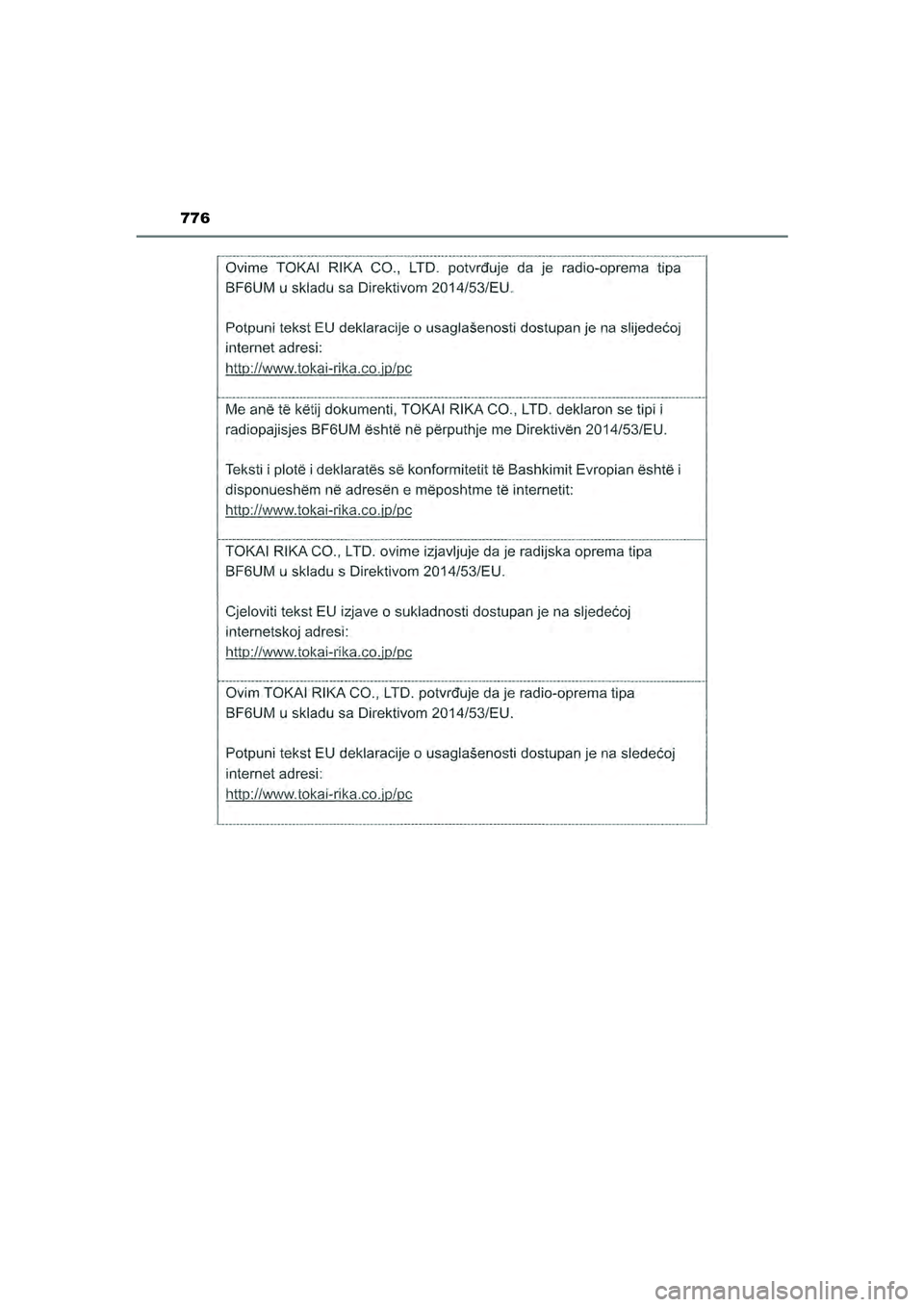 776

Ovime TOKAI RIKA CO., LTD. potvrđuje da je radio-oprema tipa BF6UM u skladu sa Direktivom 2014/53/EU.

Potpuni tekst EU deklaracije o usaglašenosti dostupan je na slijedećoj internet adresi:
http://www.tokai-rika.co.jp/pc

Me anë të këtij dokumenti, TOKAI RIKA CO., LTD. deklaron se tipi i radiopajisjes BF6UM është në përputhje me Direktivën 2014/53/EU.

Teksti i plotë i deklaratës së konformitetit të Bashkimit Evropian është i disponueshëm në adresën e mëposhtme të internetit:
http://www.tokai-rika.co.jp/pc

TOKAI RIKA CO., LTD. ovime izjavljuje da je radijska oprema tipa BF6UM u skladu s Direktivom 2014/53/EU.

Cjeloviti tekst EU izjave o sukladnosti dostupan je na sljedećoj internetskoj adresi:
http://www.tokai-rika.co.jp/pc

Ovim TOKAI RIKA CO., LTD. potvrđuje da je radio-oprema tipa BF6UM u skladu sa Direktivom 2014/53/EU.

Potpuni tekst EU deklaracije o usaglašenosti dostupan je na sledećoj internet adresi:
http://www.tokai-rika.co.jp/pc

carmanualsonline.info